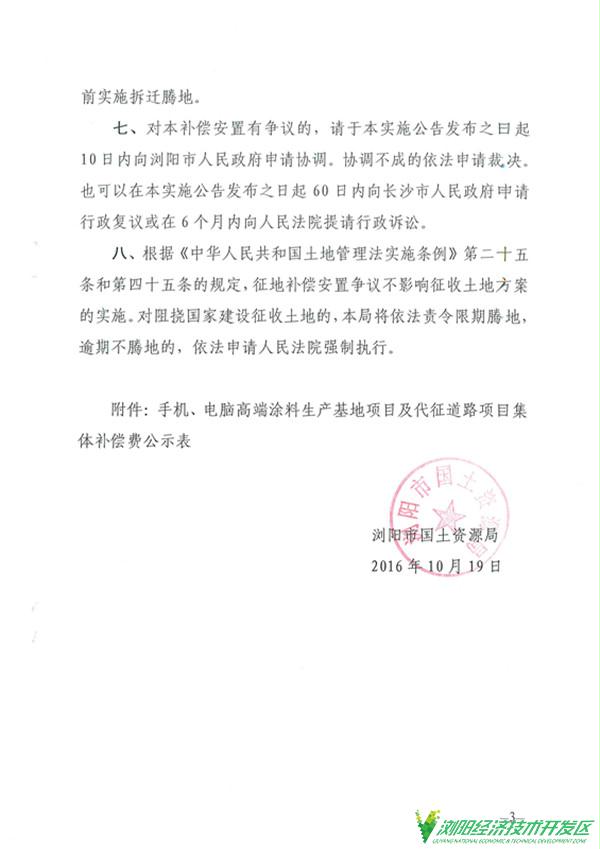 前实施拆迁腾地。

七、对本补偿安置有争议的，请于本实施公告发布之日起10日内向浏阳市人民政府申请协调。协调不成的依法申请裁决。也可以在本实施公告发布之日起60日内向长沙市人民政府申请行政复议或在6个月内向人民法院提请行政诉讼。

八、根据《中华人民共和国土地管理法实施条例》第二十五条和第四十五条的规定，征地补偿安置争议不影响征收土地方案的实施。对阻挠国家建设征收土地的，本局将依法责令限期腾地，逾期不腾地的，依法申请人民法院强制执行。

附件：手机、电脑高端涂料生产基地项目及代征道路项目集体补偿费公示表

浏阳市国土资源局

浏阳市国土资源局
2016年10月19日

3

浏阳经济技术开发区
LIUYANG NATIONAL ECONOMIC & TECHNICAL DEVELOPMENT ZONE